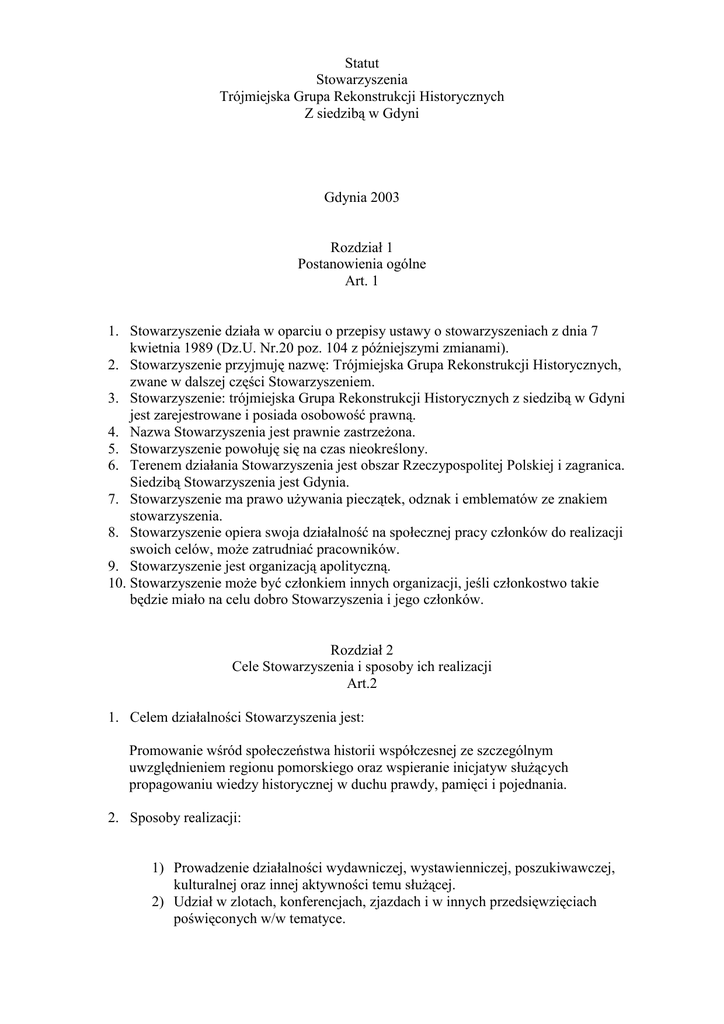 Statut
Stowarzyszenia
Trójmiejska Grupa Rekonstrukcji Historycznych
Z siedzibą w Gdyni

Gdynia 2003

Rozdział 1
Postanowienia ogólne
Art. 1

1. Stowarzyszenie działa w oparciu o przepisy ustawy o stowarzyszeniach z dnia 7 kwietnia 1989 (Dz.U. Nr.20 poz. 104 z późniejszymi zmianami).
2. Stowarzyszenie przyjmuję nazwę: Trójmiejska Grupa Rekonstrukcji Historycznych, zwane w dalszej części Stowarzyszeniem.
3. Stowarzyszenie: trójmiejska Grupa Rekonstrukcji Historycznych z siedzibą w Gdyni jest zarejestrowane i posiada osobowość prawną.
4. Nazwa Stowarzyszenia jest prawnie zastrzeżona.
5. Stowarzyszenie powołuję się na czas nieokreślony.
6. Terenem działania Stowarzyszenia jest obszar Rzeczypospolitej Polskiej i zagranica. Siedzibą Stowarzyszenia jest Gdynia.
7. Stowarzyszenie ma prawo używania pieczątek, odznak i emblematów ze znakiem stowarzyszenia.
8. Stowarzyszenie opiera swoja działalność na społecznej pracy członków do realizacji swoich celów, może zatrudniać pracowników.
9. Stowarzyszenie jest organizacją apolityczną.
10. Stowarzyszenie może być członkiem innych organizacji, jeśli członkostwo takie będzie miało na celu dobro Stowarzyszenia i jego członków.

Rozdział 2
Cele Stowarzyszenia i sposoby ich realizacji
Art.2

1. Celem działalności Stowarzyszenia jest:

Promowanie wśród społeczeństwa historii współczesnej ze szczególnym uwzględnieniem regionu pomorskiego oraz wspieranie inicjatyw służących propagowaniu wiedzy historycznej w duchu prawdy, pamięci i pojednania.

2. Sposoby realizacji:

1) Prowadzenie działalności wydawniczej, wystawienniczej, poszukiwawczej, kulturalnej oraz innej aktywności temu służącej.
2) Udział w zlotach, konferencjach, zjazdach i w innych przedsięwzięciach poświęconych w/w tematyce.